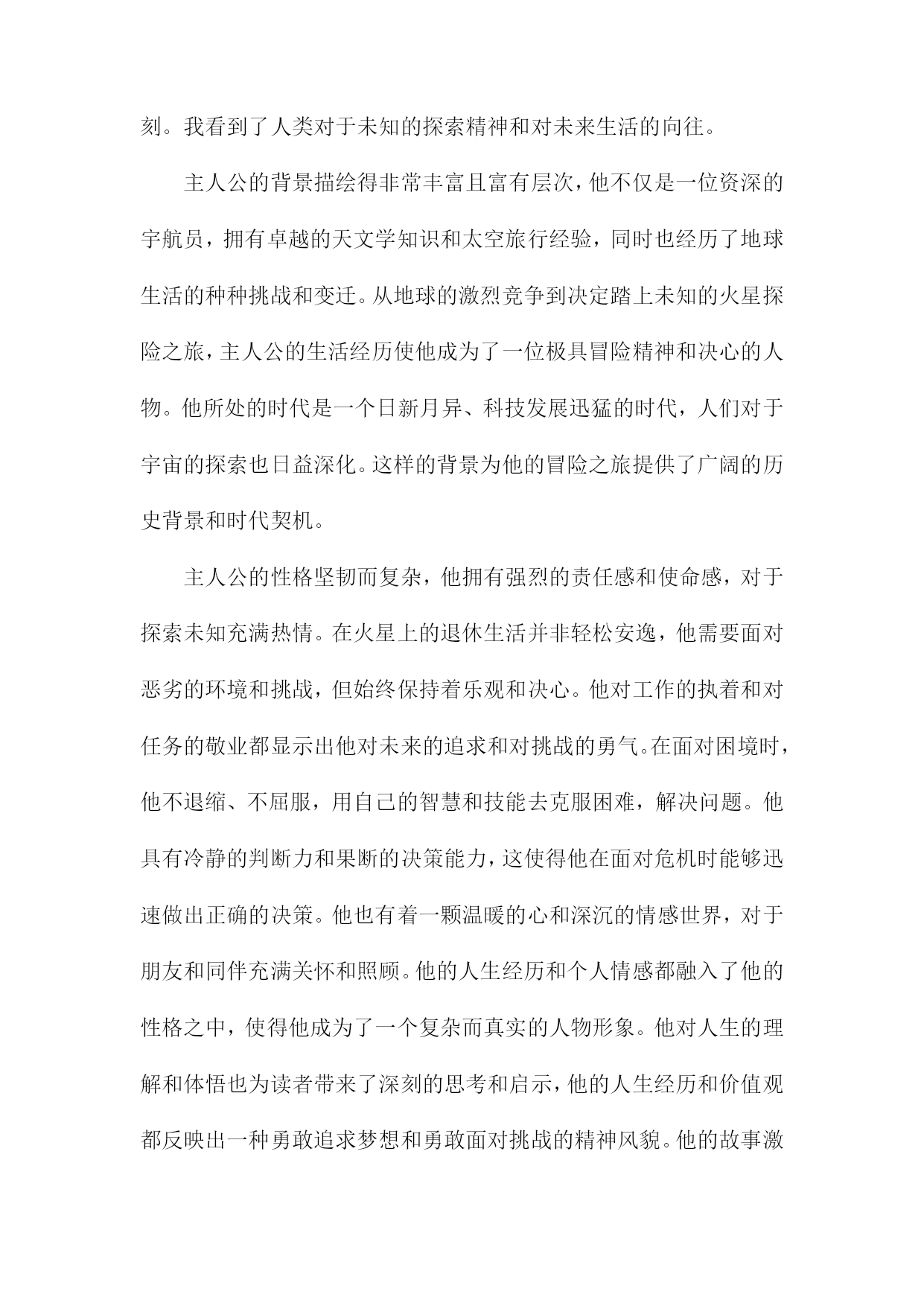 刻。我看到了人类对于未知的探索精神和对未来生活的向往。

主人公的背景描绘得非常丰富且富有层次，他不仅是一位资深的宇航员，拥有卓越的天文学知识和太空旅行经验，同时也经历了地球生活的种种挑战和变迁。从地球的激烈竞争到决定踏上未知的火星探险之旅，主人公的生活经历使他成为了一位极具冒险精神和决心的人物。他所处的时代是一个日新月异、科技发展迅猛的时代，人们对于宇宙的探索也日益深化。这样的背景为他的冒险之旅提供了广阔的历史背景和时代契机。

主人公的性格坚韧而复杂，他拥有强烈的责任感和使命感，对于探索未知充满热情。在火星上的退休生活并非轻松安逸，他需要面对恶劣的环境和挑战，但始终保持着乐观和决心。他对工作的执着和对任务的敬业都显示出他对未来的追求和对挑战的勇气。在面对困境时，他不退缩、不屈服，用自己的智慧和技能去克服困难，解决问题。他具有冷静的判断力和果断的决策能力，这使得他在面对危机时能够迅速做出正确的决策。他也有着一颗温暖的心和深沉的情感世界，对于朋友和同伴充满关怀和照顾。他的人生经历和个人情感都融入了他的性格之中，使得他成为了一个复杂而真实的人物形象。他对人生的理解和体悟也为读者带来了深刻的思考和启示，他的人生经历和价值观都反映出一种勇敢追求梦想和勇敢面对挑战的精神风貌。他的故事激